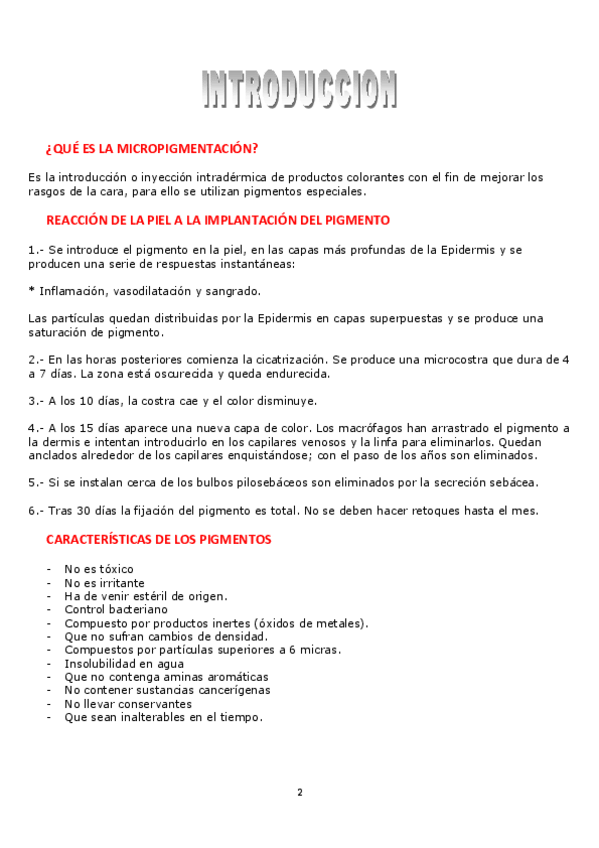 INTRODUCCION

¿QUÉ ES LA MICROPIGMENTACIÓN?

Es la introducción o inyección intradérmica de productos colorantes con el fin de mejorar los rasgos de la cara, para ello se utilizan pigmentos especiales.

REACCIÓN DE LA PIEL A LA IMPLANTACIÓN DEL PIGMENTO

1.- Se introduce el pigmento en la piel, en las capas más profundas de la Epidermis y se producen una serie de respuestas instantáneas:

* Inflamación, vasodilatación y sangrado.

Las partículas quedan distribuidas por la Epidermis en capas superpuestas y se produce una saturación de pigmento.

2.- En las horas posteriores comienza la cicatrización. Se produce una microcostra que dura de 4 a 7 días. La zona está oscurecida y queda endurecida.

3.- A los 10 días, la costra cae y el color disminuye.

4.- A los 15 días aparece una nueva capa de color. Los macrófagos han arrastrado el pigmento a la dermis e intentan introducirlo en los capilares venosos y la linfa para eliminarlos. Quedan anclados alrededor de los capilares enquistándose; con el paso de los años son eliminados.

5.- Si se instalan cerca de los bulbos pilosebáceos son eliminados por la secreción sebácea.

6.- Tras 30 días la fijación del pigmento es total. No se deben hacer retoques hasta el mes.

CARACTERÍSTICAS DE LOS PIGMENTOS

- No es tóxico
- No es irritante
- Ha de venir estéril de origen.
- Control bacteriano
- Compuesto por productos inertes (óxidos de metales).
- Que no sufran cambios de densidad.
- Compuestos por partículas superiores a 6 micras.
- Insolubilidad en agua
- Que no contenga aminas aromáticas
- No contener sustancias cancerígenas
- No llevar conservantes
- Que sean inalterables en el tiempo.

2